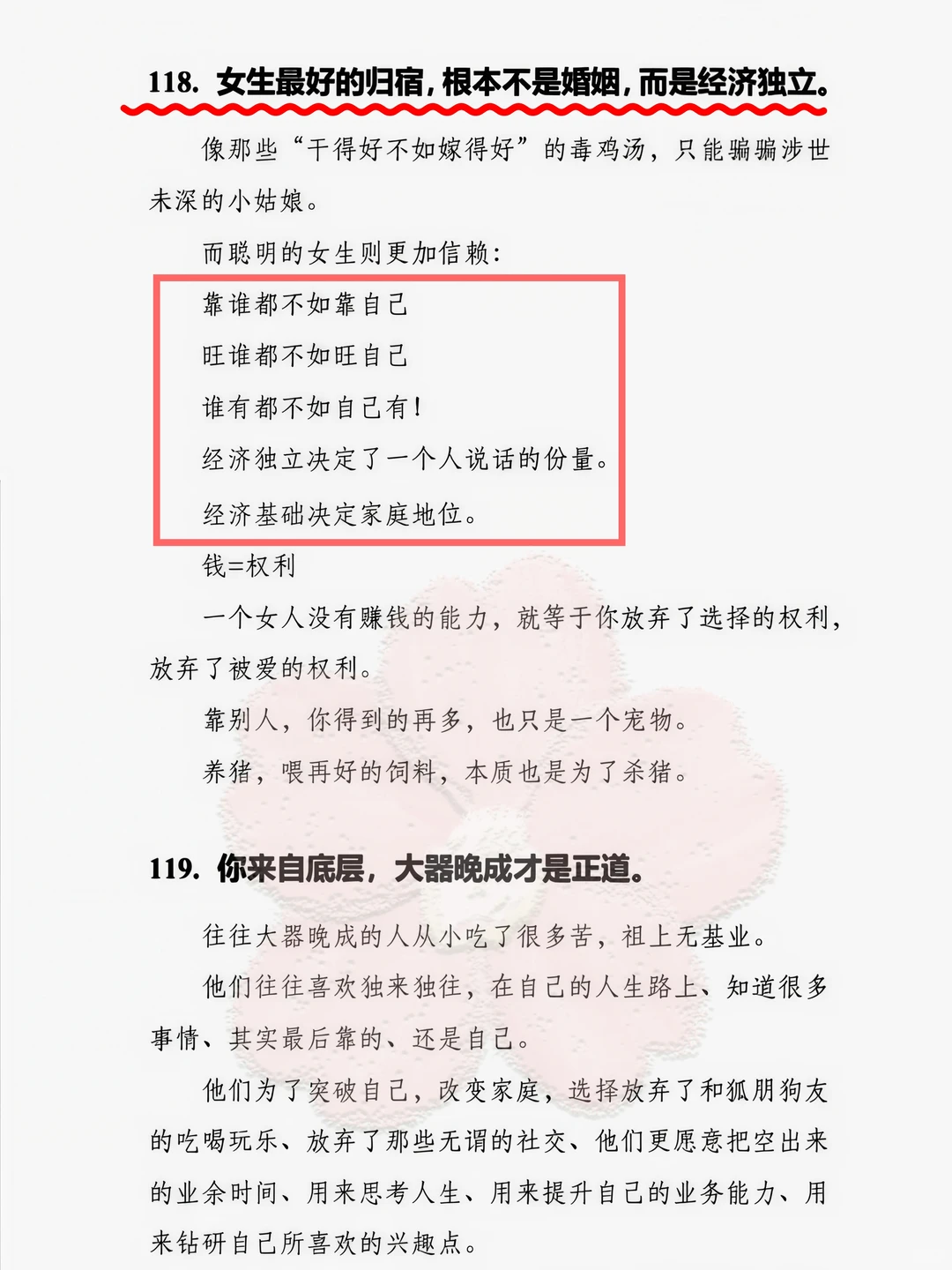 118. 女生最好的归宿，根本不是婚姻，而是经济独立。

像那些“干得好不如嫁得好”的毒鸡汤，只能骗骗涉世未深的小姑娘。

而聪明的女生则更加信赖：

靠谁都不如靠自己

旺谁都不如旺自己

谁有都不如自己有！

经济独立决定了一个人说话的份量。

经济基础决定家庭地位。

钱=权利

一个女人没有赚钱的能力，就等于你放弃了选择的权利，放弃了被爱的权利。

靠别人，你得到的再多，也只是一个宠物。

养猪，喂再好的饲料，本质也是为了杀猪。

119. 你来自底层，大器晚成才是正道。

往往大器晚成的人从小吃了很多苦，祖上无基业。

他们往往喜欢独来独往，在自己的人生路上、知道很多事情、其实最后靠的、还是自己。

他们为了突破自己，改变家庭，选择放弃了和狐朋狗友的吃喝玩乐、放弃了那些无谓的社交、他们更愿意把空出来的业余时间、用来思考人生、用来提升自己的业务能力、用来钻研自己所喜欢的兴趣点。